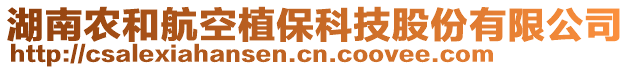 湖南农和航空植保科技股份有限公司
http://csalexiahansen.cn.coovee.com